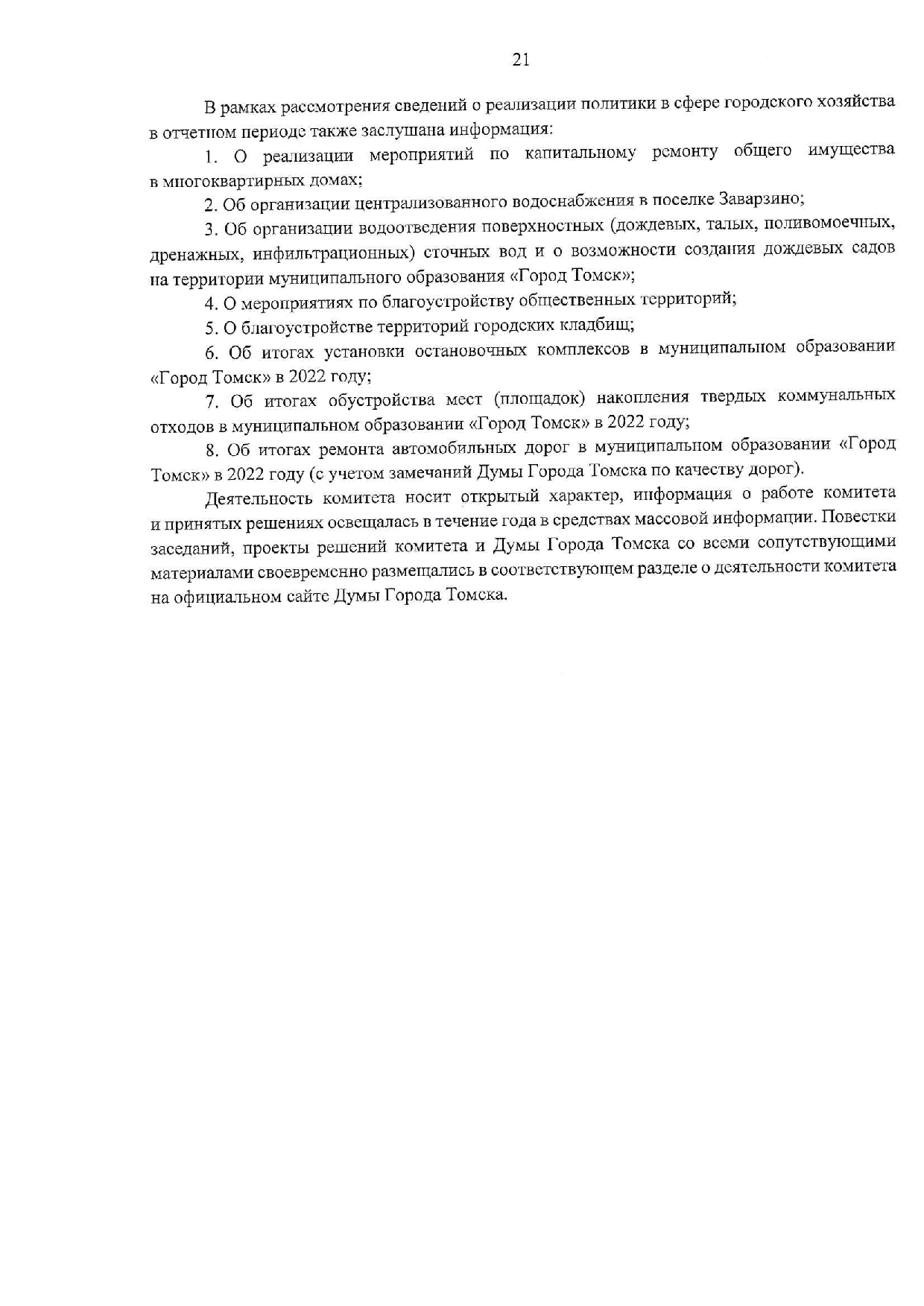 21

В рамках рассмотрения сведений о реализации политики в сфере городского хозяйства в отчетном периоде также заслушана информация:

1. О реализации мероприятий по капитальному ремонту общего имущества в многоквартирных домах;

2. Об организации централизованного водоснабжения в поселке Заварзино;

3. Об организации водоотведения поверхностных (дождевых, талых, поливомоечных, дренажных, инфильтрационных) сточных вод и о возможности создания дождевых садов на территории муниципального образования «Город Томск»;

4. О мероприятиях по благоустройству общественных территорий;

5. О благоустройстве территорий городских кладбищ;

6. Об итогах установки остановочных комплексов в муниципальном образовании «Город Томск» в 2022 году;

7. Об итогах обустройства мест (площадок) накопления твердых коммунальных отходов в муниципальном образовании «Город Томск» в 2022 году;

8. Об итогах ремонта автомобильных дорог в муниципальном образовании «Город Томск» в 2022 году (с учетом замечаний Думы Города Томска по качеству дорог).

Деятельность комитета носит открытый характер, информация о работе комитета и принятых решениях освещалась в течение года в средствах массовой информации. Повестки заседаний, проекты решений комитета и Думы Города Томска со всеми сопутствующими материалами своевременно размещались в соответствующем разделе о деятельности комитета на официальном сайте Думы Города Томска.